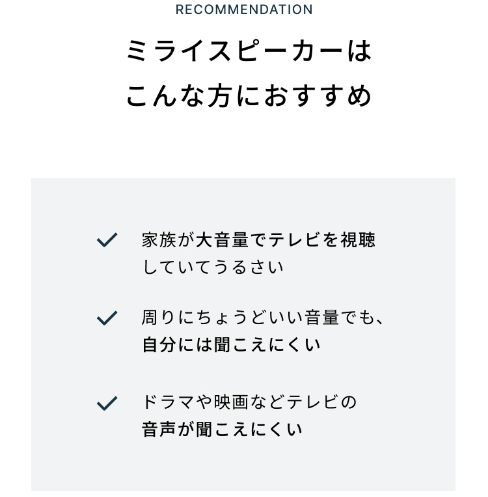 RECOMMENDATION

ミライスピーカーは
こんな方におすすめ

家族が大音量でテレビを視聴していてうるさい

周りにちょうどいい音量でも、自分には聞こえにくい

ドラマや映画などテレビの音声が聞こえにくい